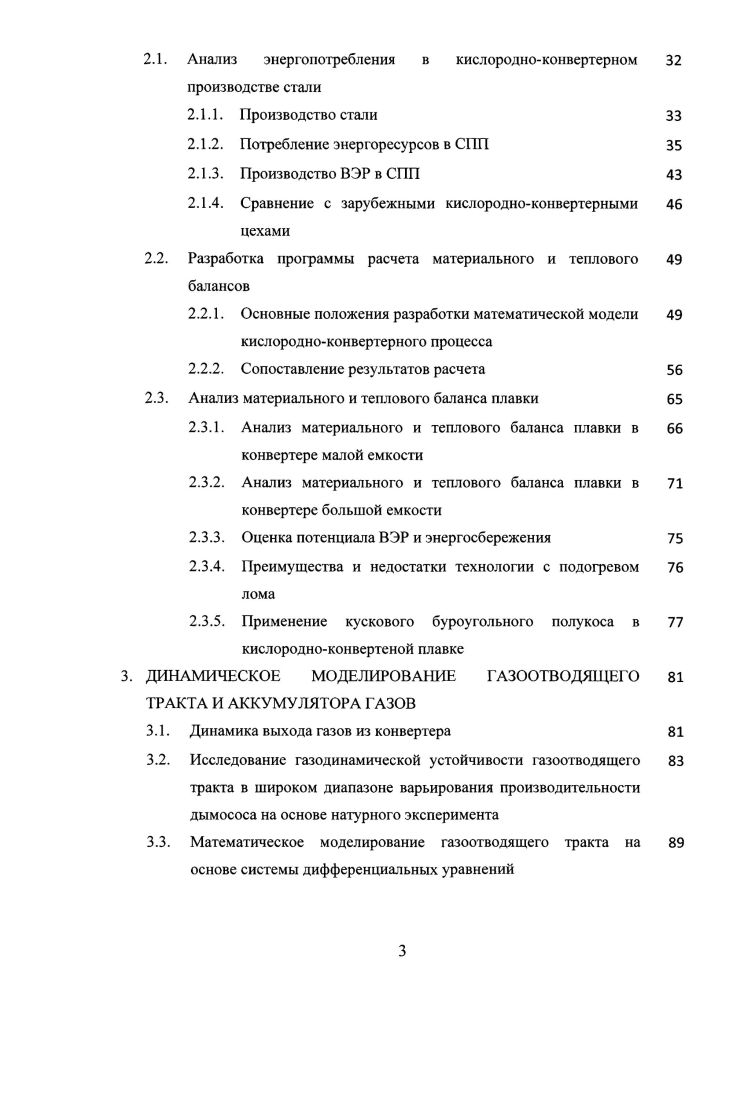 2.1. Анализ энергопотребления в кислородно-конвертерном производстве стали 32

2.1.1. Производство стали 33

2.1.2. Потребление энергоресурсов в СПП 35

2.1.3. Производство ВЭР в СПП 43

2.1.4. Сравнение с зарубежными кислородно-конвертерными цехами 46

2.2. Разработка программы расчета материального и теплового балансов 49

2.2.1. Основные положения разработки математической модели кислородно-конвертерного процесса 49

2.2.2. Сопоставление результатов расчета 56

2.3. Анализ материального и теплового баланса плавки 65

2.3.1. Анализ материального и теплового баланса плавки в конвертере малой емкости 66

2.3.2. Анализ материального и теплового баланса плавки в конвертере большой емкости 71

2.3.3. Оценка потенциала ВЭР и энергосбережения 75

2.3.4. Преимущества и недостатки технологии с подогревом лома 76

2.3.5. Применение кускового буроугольного полукоса в кислородно-конвертеной плавке 77

3. ДИНАМИЧЕСКОЕ МОДЕЛИРОВАНИЕ ГАЗООТВОДЯЩЕГО ТРАКТА И АККУМУЛЯТОРА ГАЗОВ 81

3.1. Динамика выхода газов из конвертера 81

3.2. Исследование газодинамической устойчивости газоотводящего тракта в широком диапазоне варьирования производительности дымососа на основе натурного эксперимента 83

3.3. Математическое моделирование газоотводящего тракта на основе системы дифференциальных уравнений 89

3